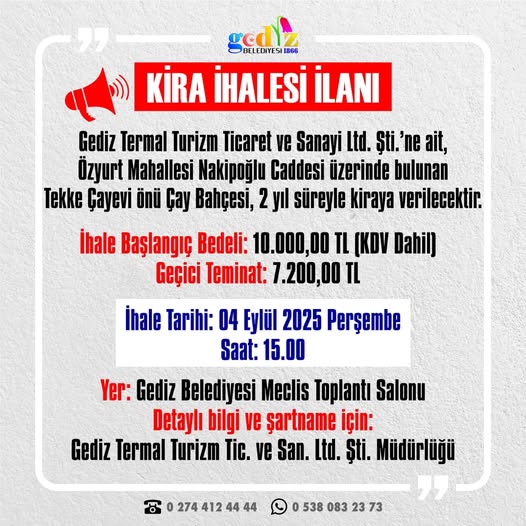 gediz
BELEDİYESİ 1866

KİRA İHALESİ İLANI

Gediz Termal Turizm Ticaret ve Sanayi Ltd. Şti.'ne ait, Özyurt Mahallesi Nakipoğlu Caddesi üzerinde bulunan Tekke Çayevi önü Çay Bahçesi, 2 yıl süreyle kiraya verilecektir.

İhale Başlangıç Bedeli: 10.000,00 TL (KDV Dahil)
Geçici Teminat: 7.200,00 TL

İhale Tarihi: 04 Eylül 2025 Perşembe
Saat: 15.00

Yer: Gediz Belediyesi Meclis Toplantı Salonu
Detaylı bilgi ve şartname için:
Gediz Termal Turizm Tic. ve San. Ltd. Şti. Müdürlüğü

0 274 412 44 44 0 538 083 23 73